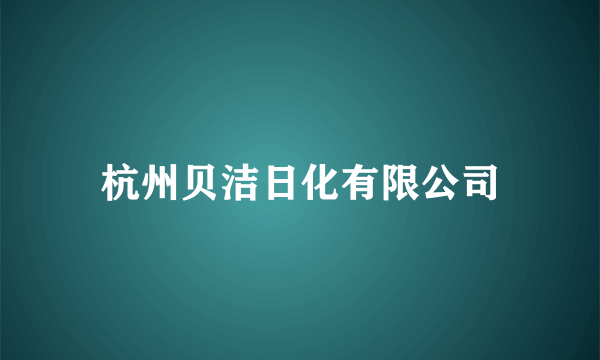 杭州贝洁日化有限公司